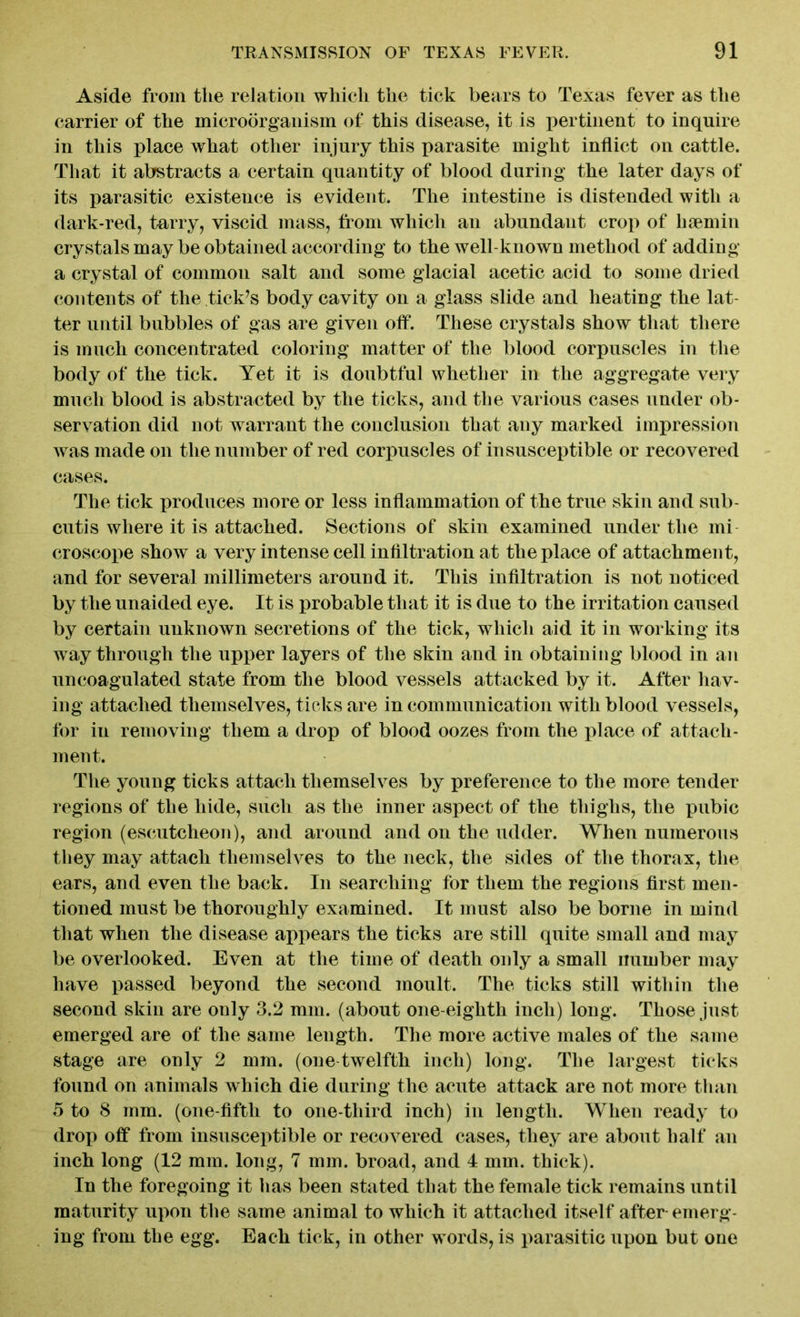 TRANSMISSION OF TEXAS FEVER. 91

Aside from the relation which the tick bears to Texas fever as the carrier of the microörganism of this disease, it is pertinent to inquire in this place what other injury this parasite might inflict on cattle. That it abstracts a certain quantity of blood during the later days of its parasitic existence is evident. The intestine is distended with a dark-red, tarry, viscid mass, from which an abundant crop of hæmin crystals may be obtained according to the well-known method of adding a crystal of common salt and some glacial acetic acid to some dried contents of the tick's body cavity on a glass slide and heating the latter until bubbles of gas are given off. These crystals show that there is much concentrated coloring matter of the blood corpuscles in the body of the tick. Yet it is doubtful whether in the aggregate very much blood is abstracted by the ticks, and the various cases under observation did not warrant the conclusion that any marked impression was made on the number of red corpuscles of insusceptible or recovered cases.

The tick produces more or less inflammation of the true skin and subcutis where it is attached. Sections of skin examined under the microscope show a very intense cell infiltration at the place of attachment, and for several millimeters around it. This infiltration is not noticed by the unaided eye. It is probable that it is due to the irritation caused by certain unknown secretions of the tick, which aid it in working its way through the upper layers of the skin and in obtaining blood in an uncoagulated state from the blood vessels attacked by it. After having attached themselves, ticks are in communication with blood vessels, for in removing them a drop of blood oozes from the place of attachment.

The young ticks attach themselves by preference to the more tender regions of the hide, such as the inner aspect of the thighs, the pubic region (escutcheon), and around and on the udder. When numerous they may attach themselves to the neck, the sides of the thorax, the ears, and even the back. In searching for them the regions first mentioned must be thoroughly examined. It must also be borne in mind that when the disease appears the ticks are still quite small and may be overlooked. Even at the time of death only a small number may have passed beyond the second moult. The ticks still within the second skin are only 3.2 mm. (about one-eighth inch) long. Those just emerged are of the same length. The more active males of the same stage are only 2 mm. (one-twelfth inch) long. The largest ticks found on animals which die during the acute attack are not more than 5 to 8 mm. (one-fifth to one-third inch) in length. When ready to drop off from insusceptible or recovered cases, they are about half an inch long (12 mm. long, 7 mm. broad, and 4 mm. thick).

In the foregoing it has been stated that the female tick remains until maturity upon the same animal to which it attached itself after emerging from the egg. Each tick, in other words, is parasitic upon but one